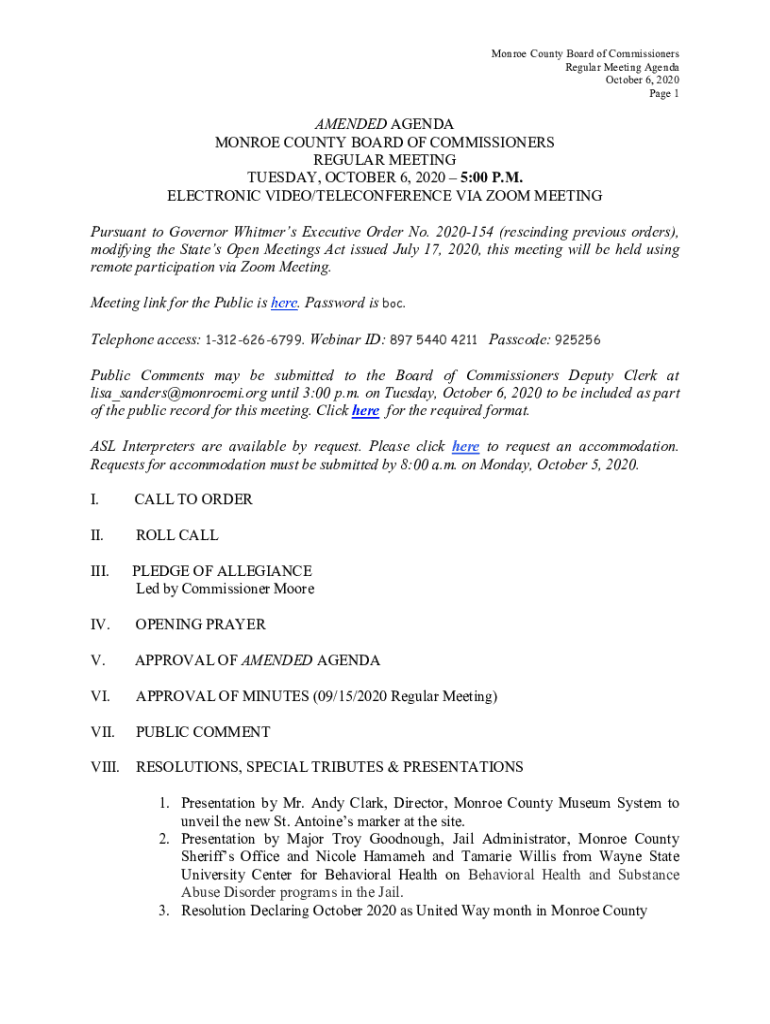 Monroe County Board of Commissioners
Regular Meeting Agenda
October 6, 2020
Page 1

AMENDED AGENDA
MONROE COUNTY BOARD OF COMMISSIONERS
REGULAR MEETING
TUESDAY, OCTOBER 6, 2020 – 5:00 P.M.
ELECTRONIC VIDEO/TELECONFERENCE VIA ZOOM MEETING

Pursuant to Governor Whitmer's Executive Order No. 2020-154 (rescinding previous orders), modifying the State's Open Meetings Act issued July 17, 2020, this meeting will be held using remote participation via Zoom Meeting.

Meeting link for the Public is here. Password is boc.

Telephone access: 1-312-626-6799. Webinar ID: 897 5440 4211 Passcode: 925256

Public Comments may be submitted to the Board of Commissioners Deputy Clerk at lisa_sanders@monroemi.org until 3:00 p.m. on Tuesday, October 6, 2020 to be included as part of the public record for this meeting. Click here for the required format.

ASL Interpreters are available by request. Please click here to request an accommodation. Requests for accommodation must be submitted by 8:00 a.m. on Monday, October 5, 2020.

I. CALL TO ORDER

II. ROLL CALL

III. PLEDGE OF ALLEGIANCE
Led by Commissioner Moore

IV. OPENING PRAYER

V. APPROVAL OF AMENDED AGENDA

VI. APPROVAL OF MINUTES (09/15/2020 Regular Meeting)

VII. PUBLIC COMMENT

VIII. RESOLUTIONS, SPECIAL TRIBUTES & PRESENTATIONS

1. Presentation by Mr. Andy Clark, Director, Monroe County Museum System to unveil the new St. Antoine's marker at the site.
2. Presentation by Major Troy Goodnough, Jail Administrator, Monroe County Sheriff's Office and Nicole Hamameh and Tamarie Willis from Wayne State University Center for Behavioral Health on Behavioral Health and Substance Abuse Disorder programs in the Jail.
3. Resolution Declaring October 2020 as United Way month in Monroe County